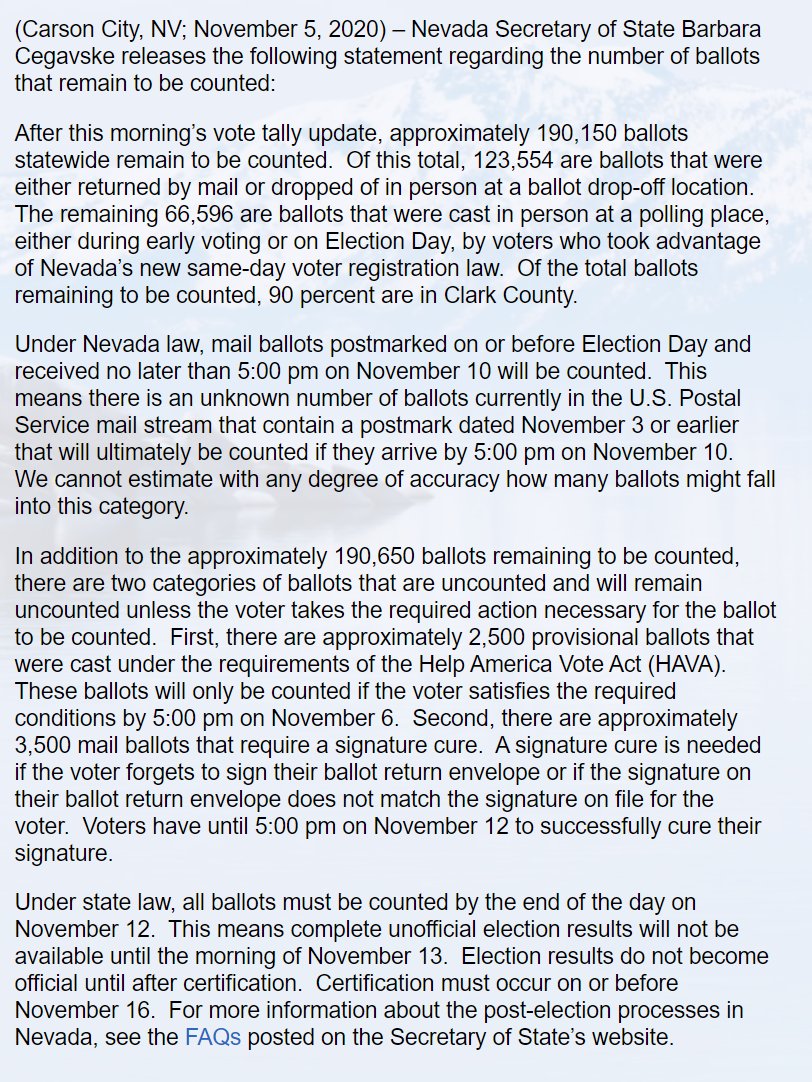 (Carson City, NV; November 5, 2020) – Nevada Secretary of State Barbara Cegavske releases the following statement regarding the number of ballots that remain to be counted:

After this morning's vote tally update, approximately 190,150 ballots statewide remain to be counted. Of this total, 123,554 are ballots that were either returned by mail or dropped of in person at a ballot drop-off location. The remaining 66,596 are ballots that were cast in person at a polling place, either during early voting or on Election Day, by voters who took advantage of Nevada's new same-day voter registration law. Of the total ballots remaining to be counted, 90 percent are in Clark County.

Under Nevada law, mail ballots postmarked on or before Election Day and received no later than 5:00 pm on November 10 will be counted. This means there is an unknown number of ballots currently in the U.S. Postal Service mail stream that contain a postmark dated November 3 or earlier that will ultimately be counted if they arrive by 5:00 pm on November 10. We cannot estimate with any degree of accuracy how many ballots might fall into this category.

In addition to the approximately 190,650 ballots remaining to be counted, there are two categories of ballots that are uncounted and will remain uncounted unless the voter takes the required action necessary for the ballot to be counted. First, there are approximately 2,500 provisional ballots that were cast under the requirements of the Help America Vote Act (HAVA). These ballots will only be counted if the voter satisfies the required conditions by 5:00 pm on November 6. Second, there are approximately 3,500 mail ballots that require a signature cure. A signature cure is needed if the voter forgets to sign their ballot return envelope or if the signature on their ballot return envelope does not match the signature on file for the voter. Voters have until 5:00 pm on November 12 to successfully cure their signature.

Under state law, all ballots must be counted by the end of the day on November 12. This means complete unofficial election results will not be available until the morning of November 13. Election results do not become official until after certification. Certification must occur on or before November 16. For more information about the post-election processes in Nevada, see the FAQs posted on the Secretary of State's website.